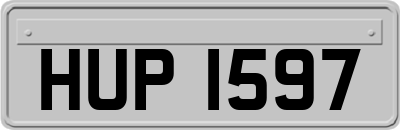 HUP 1597